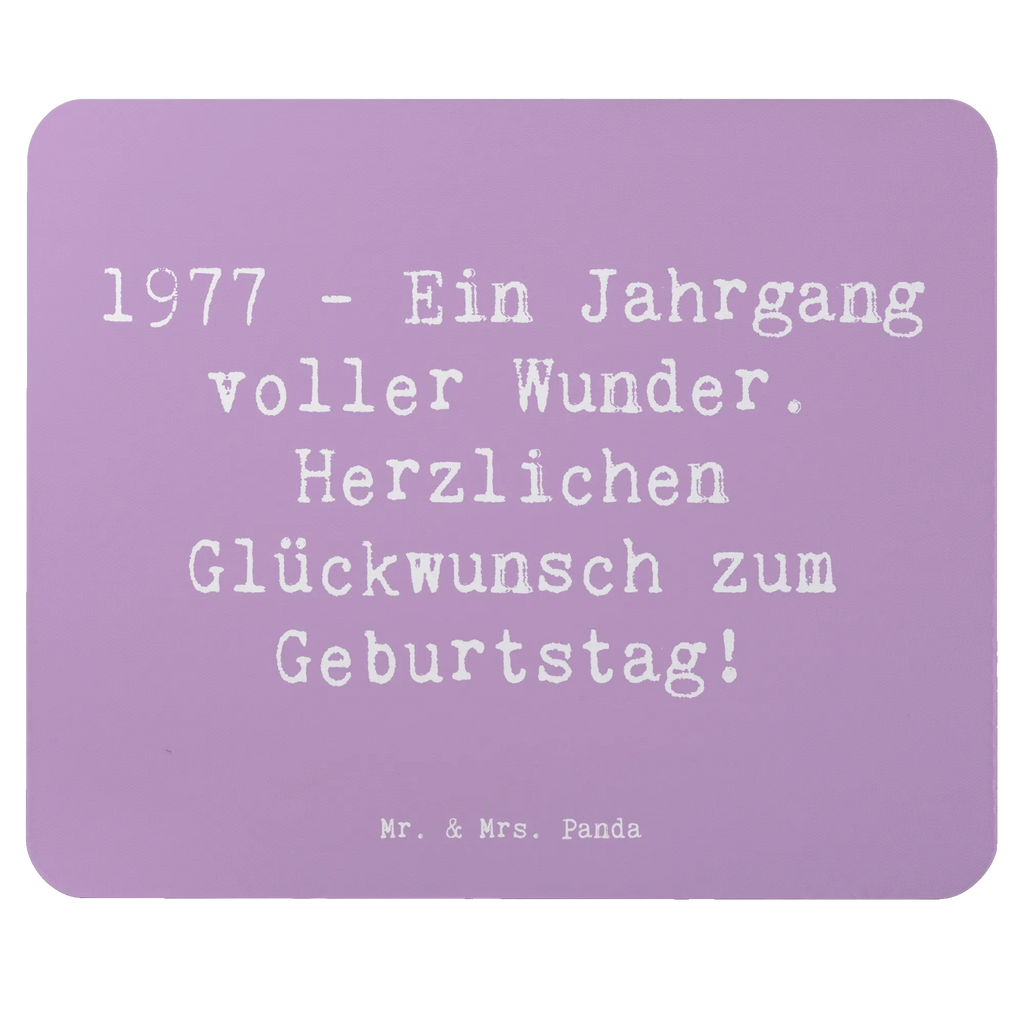 1977 - Ein Jahrgang voller Wunder. Herzlichen Glückwunsch zum Geburtstag!

Mr. & Mrs. Panda